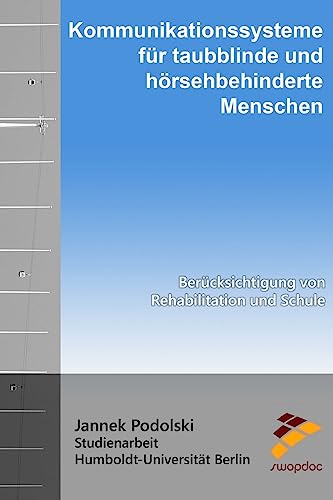 Kommunikationssysteme für taubblinde und hörsehbehinderte Menschen

Berücksichtigung von Rehabilitation und Schule

Jannek Podolski
Studienarbeit
Humboldt-Universität Berlin

swopdoc